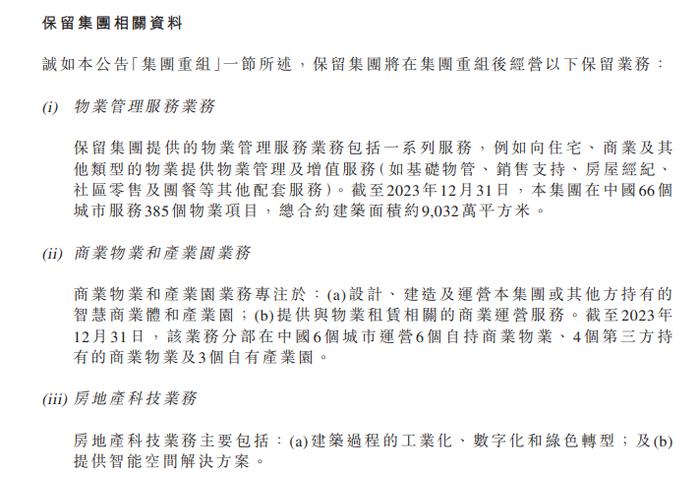 保留集團相關資料

誠如本公告「集團重組」一節所述，保留集團將在集團重組後經營以下保留業務：

(i) 物業管理服務業務

保留集團提供的物業管理服務業務包括一系列服務，例如向住宅、商業及其他類型的物業提供物業管理及增值服務(如基礎物管、銷售支持、房屋經紀、社區零售及團餐等其他配套服務)。截至2023年12月31日，本集團在中國66個城市服務385個物業項目，總合約建築面積約9,032萬平方米。

(ii) 商業物業和產業園業務

商業物業和產業園業務專注於：(a)設計、建造及運營本集團或其他方持有的智慧商業體和產業園；(b)提供與物業租賃相關的商業運營服務。截至2023年12月31日，該業務分部在中國6個城市運營6個自持商業物業、4個第三方持有的商業物業及3個自有產業園。

(iii) 房地產科技業務

房地產科技業務主要包括：(a)建築過程的工業化、數字化和綠色轉型；及(b)提供智能空間解決方案。